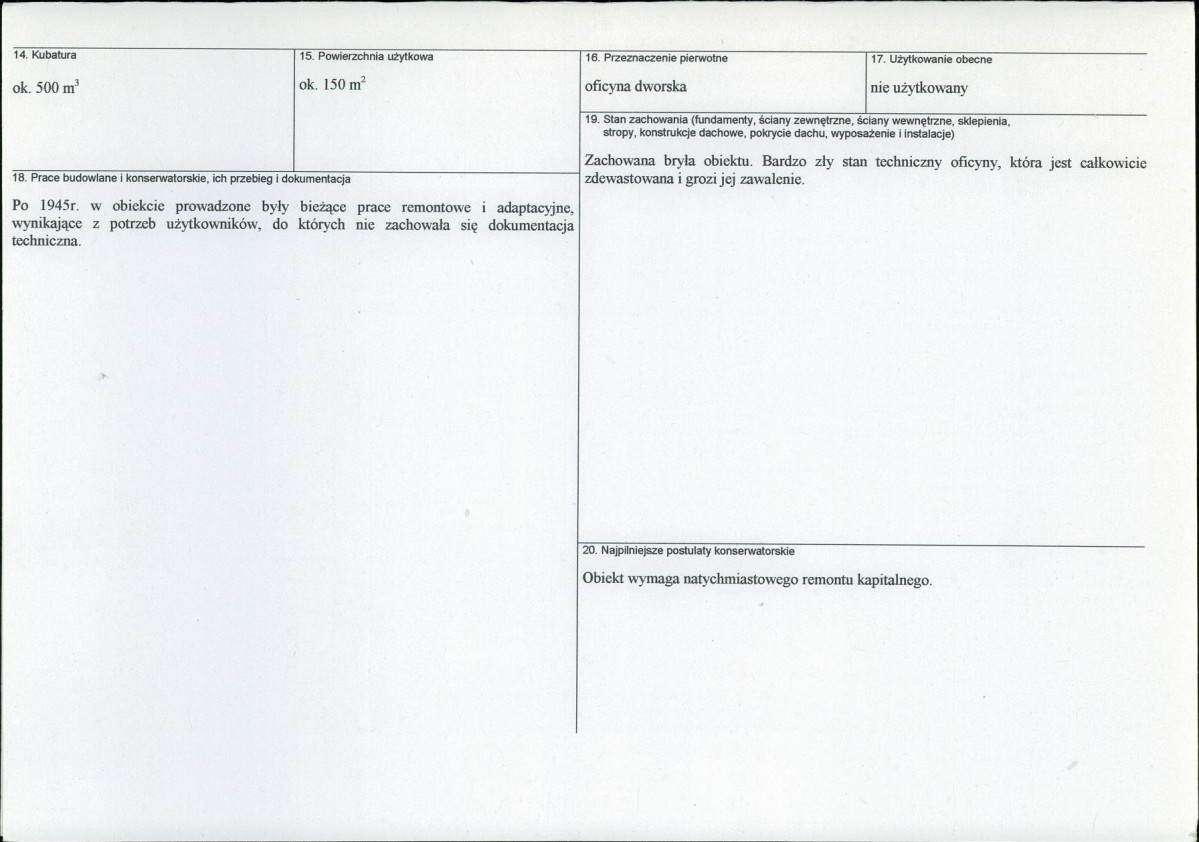 14. Kubatura

ok. 500 $m^3$

15. Powierzchnia użytkowa

ok. 150 $m^2$

18. Prace budowlane i konserwatorskie, ich przebieg i dokumentacja

Po 1945r. w obiekcie prowadzone były bieżące prace remontowe i adaptacyjne, wynikające z potrzeb użytkowników, do których nie zachowała się dokumentacja techniczna.

16. Przeznaczenie pierwotne

oficyna dworska

17. Użytkowanie obecne

nie użytkowany

19. Stan zachowania (fundamenty, ściany zewnętrzne, ściany wewnętrzne, sklepienia, stropy, konstrukcje dachowe, pokrycie dachu, wyposażenie i instalacje)

Zachowana bryła obiektu. Bardzo zły stan techniczny oficyny, która jest całkowicie zdewastowana i grozi jej zawalenie.

20. Najpilniejsze postulaty konserwatorskie

Obiekt wymaga natychmiastowego remontu kapitalnego.